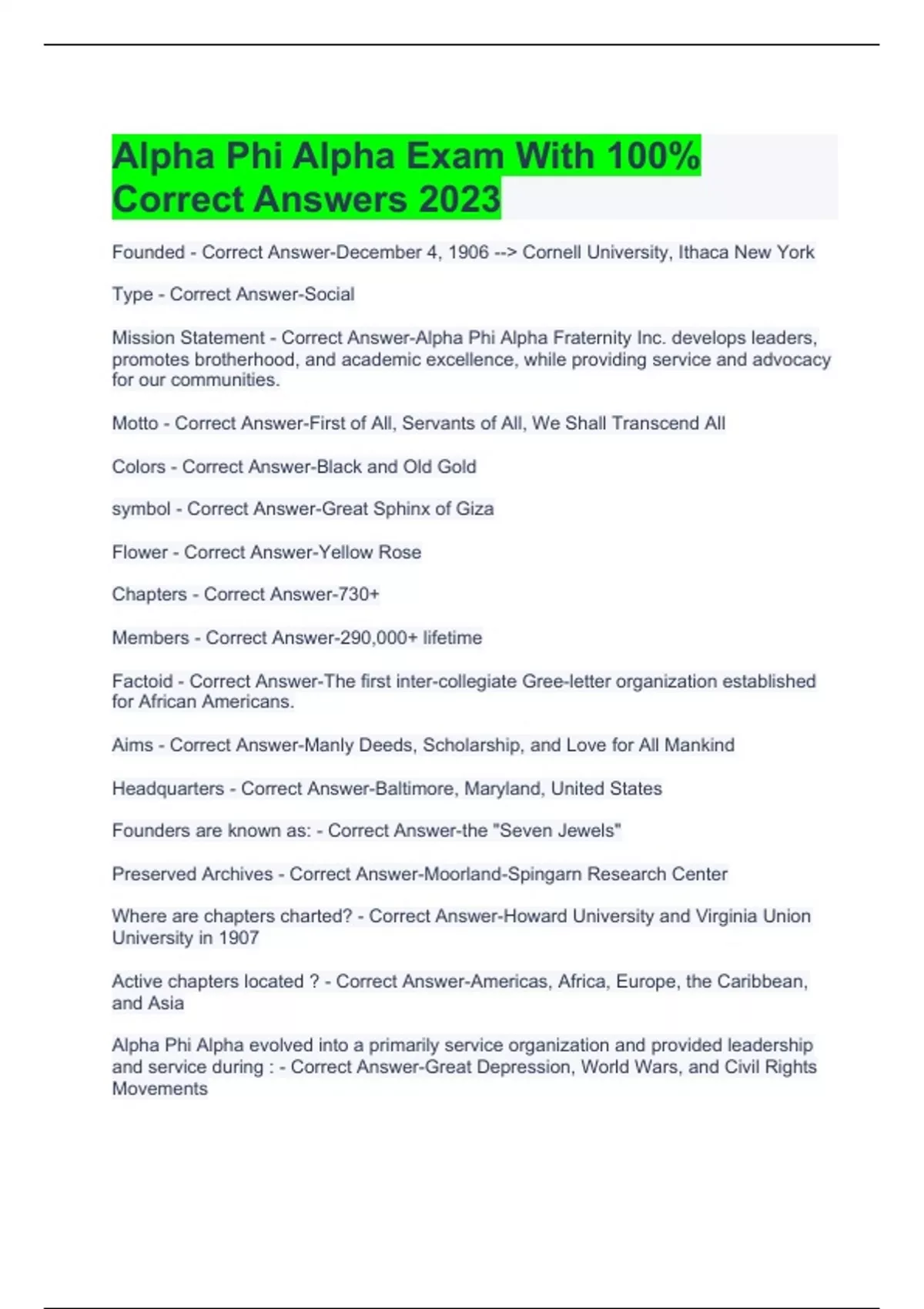 Alpha Phi Alpha Exam With 100% Correct Answers 2023

Founded - Correct Answer-December 4, 1906 --> Cornell University, Ithaca New York

Type - Correct Answer-Social

Mission Statement - Correct Answer-Alpha Phi Alpha Fraternity Inc. develops leaders, promotes brotherhood, and academic excellence, while providing service and advocacy for our communities.

Motto - Correct Answer-First of All, Servants of All, We Shall Transcend All

Colors - Correct Answer-Black and Old Gold

symbol - Correct Answer-Great Sphinx of Giza

Flower - Correct Answer-Yellow Rose

Chapters - Correct Answer-730+

Members - Correct Answer-290,000+ lifetime

Factoid - Correct Answer-The first inter-collegiate Gree-letter organization established for African Americans.

Aims - Correct Answer-Manly Deeds, Scholarship, and Love for All Mankind

Headquarters - Correct Answer-Baltimore, Maryland, United States

Founders are known as: - Correct Answer-the "Seven Jewels"

Preserved Archives - Correct Answer-Moorland-Spingarn Research Center

Where are chapters charted? - Correct Answer-Howard University and Virginia Union University in 1907

Active chapters located ? - Correct Answer-Americas, Africa, Europe, the Caribbean, and Asia

Alpha Phi Alpha evolved into a primarily service organization and provided leadership and service during : - Correct Answer-Great Depression, World Wars, and Civil Rights Movements